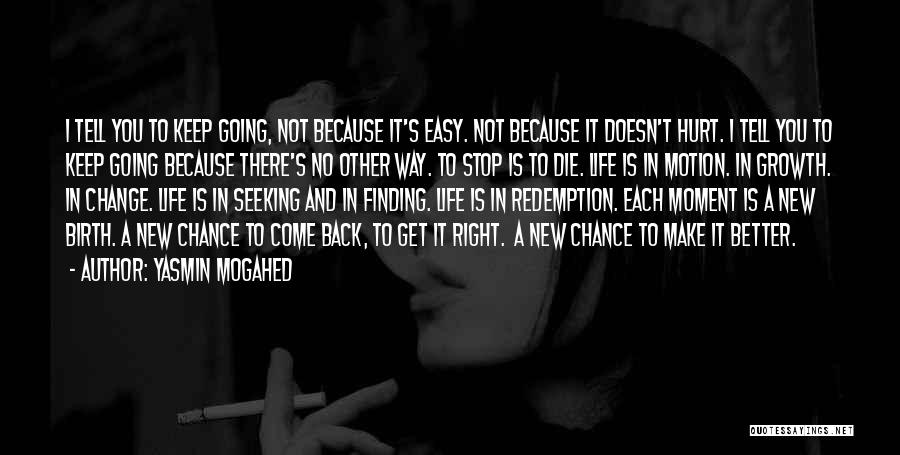 I TELL YOU TO KEEP GOING, NOT BECAUSE IT'S EASY. NOT BECAUSE IT DOESN'T HURT. I TELL YOU TO KEEP GOING BECAUSE THERE'S NO OTHER WAY. TO STOP IS TO DIE. LIFE IS IN MOTION. IN GROWTH. IN CHANGE. LIFE IS IN SEEKING AND IN FINDING. LIFE IS IN REDEMPTION. EACH MOMENT IS A NEW BIRTH. A NEW CHANCE TO COME BACK, TO GET IT RIGHT. A NEW CHANCE TO MAKE IT BETTER.

- AUTHOR: YASMIN MOGAHED

QUOTESSAYINGS.NET